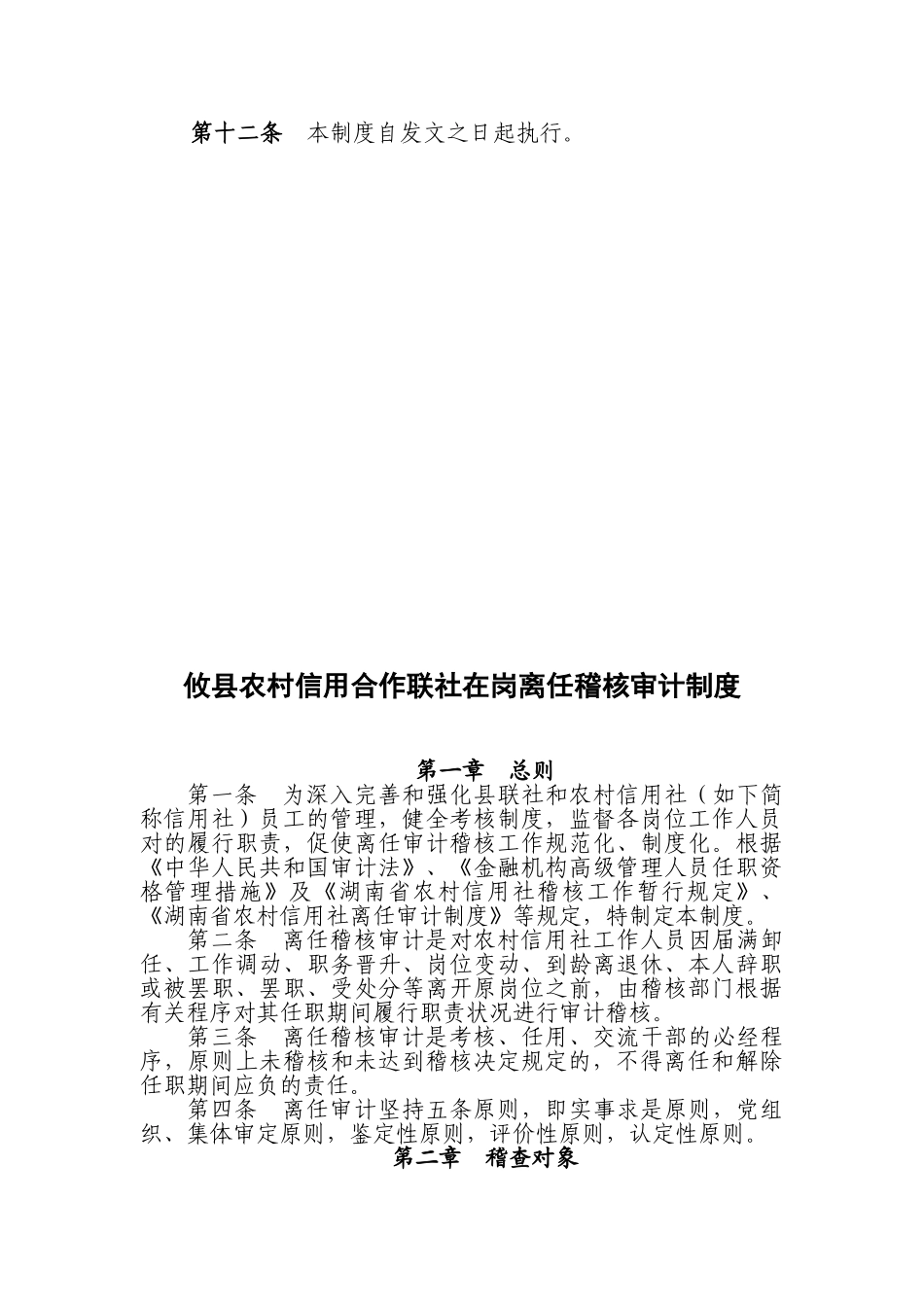 第十二条　本制度自发文之日起执行。

攸县农村信用合作联社在岗离任稽核审计制度

第一章　总则

第一条　为深入完善和强化县联社和农村信用社（如下简称信用社）员工的管理，健全考核制度，监督各岗位工作人员对的履行职责，促使离任审计稽核工作规范化、制度化。根据《中华人民共和国审计法》、《金融机构高级管理人员任职资格管理措施》及《湖南省农村信用社稽核工作暂行规定》、《湖南省农村信用社离任审计制度》等规定，特制定本制度。

第二条　离任稽核审计是对农村信用社工作人员因届满卸任、工作调动、职务晋升、岗位变动、到龄离退休、本人辞职或被罢职、罢职、受处分等离开原岗位之前，由稽核部门根据有关程序对其任职期间履行职责状况进行审计稽核。

第三条　离任稽核审计是考核、任用、交流干部的必经程序，原则上未稽核和未达到稽核决定规定的，不得离任和解除任职期间应负的责任。

第四条　离任审计坚持五条原则，即实事求是原则，党组织、集体审定原则，鉴定性原则，评价性原则，认定性原则。

第二章　稽查对象